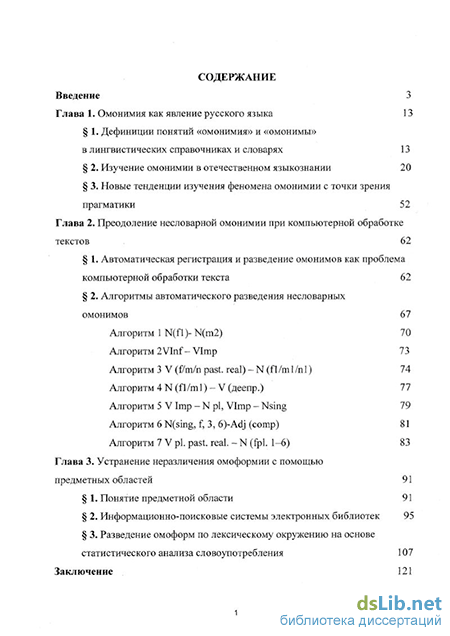 СОДЕРЖАНИЕ

Введение 3

Глава 1. Омонимия как явление русского языка 13

§ 1. Дефиниции понятий «омонимия» и «омонимы» в лингвистических справочниках и словарях 13

§ 2. Изучение омонимии в отечественном языкознании 20

§ 3. Новые тенденции изучения феномена омонимии с точки зрения прагматики 52

Глава 2. Преодоление несловарной омонимии при компьютерной обработке текстов 62

§ 1. Автоматическая регистрация и разведение омонимов как проблема компьютерной обработки текста 62

§ 2. Алгоритмы автоматического разведения несловарных омонимов 67

Алгоритм 1 N(f1)- N(m2) 70

Алгоритм 2VInf – VImp 73

Алгоритм 3 V (f/m/n past. real) – N (f1/m1/n1) 74

Алгоритм 4 N (f1/m1) – V (деепр.) 77

Алгоритм 5 V Imp – N pl, VImp – Nsing 79

Алгоритм 6 N(sing, f, 3, 6)-Adj (comp) 81

Алгоритм 7 V pl. past. real. – N (fpl. 1–6) 83

Глава 3. Устранение неразличения омоформии с помощью предметных областей 91

§ 1. Понятие предметной области 91

§ 2. Информационно-поисковые системы электронных библиотек 95

§ 3. Разведение омоформ по лексическому окружению на основе статистического анализа словоупотребления 107

Заключение 121

1

dsLib.net
библиотека диссертаций